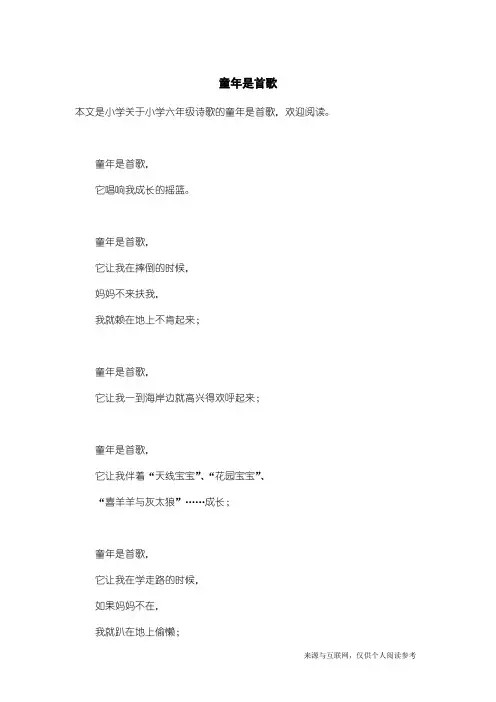 童年是首歌

本文是小学关于小学六年级诗歌的童年是首歌，欢迎阅读。

童年是首歌，

它唱响我成长的摇篮。

童年是首歌，

它让我在摔倒的时候，

妈妈不来扶我，

我就赖在地上不肯起来；

童年是首歌，

它让我一到海岸边就高兴得欢呼起来；

童年是首歌，

它让我伴着“天线宝宝”、“花园宝宝”、

“喜羊羊与灰太狼”……成长；

童年是首歌，

它让我在学走路的时候，

如果妈妈不在，

我就趴在地上偷懒；

来源与互联网，仅供个人阅读参考